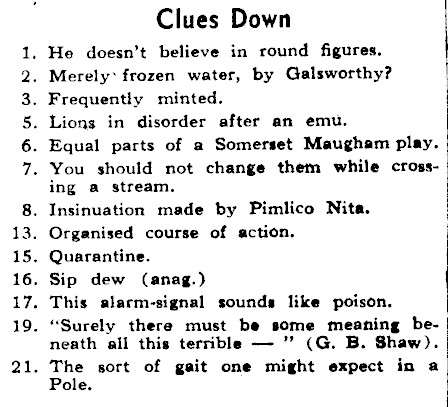 Clues Down

1. He doesn't believe in round figures.

2. Merely frozen water, by Galsworthy?

3. Frequently minted.

5. Lions in disorder after an emu.

6. Equal parts of a Somerset Maugham play.

7. You should not change them while crossing a stream.

8. Insinuation made by Pimlico Nita.

13. Organised course of action.

15. Quarantine.

16. Sip dew (anag.)

17. This alarm-signal sounds like poison.

19. "Surely there must be some meaning beneath all this terrible — " (G. B. Shaw).

21. The sort of gait one might expect in a Pole.